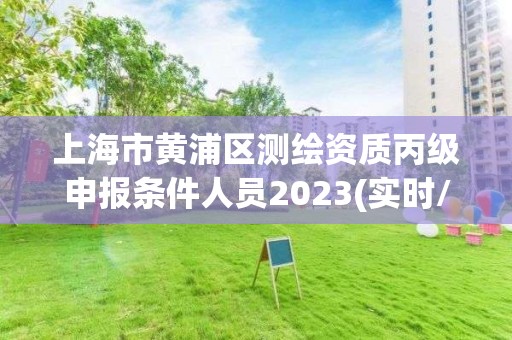 上海市黄浦区测绘资质丙级申报条件人员2023(实时/